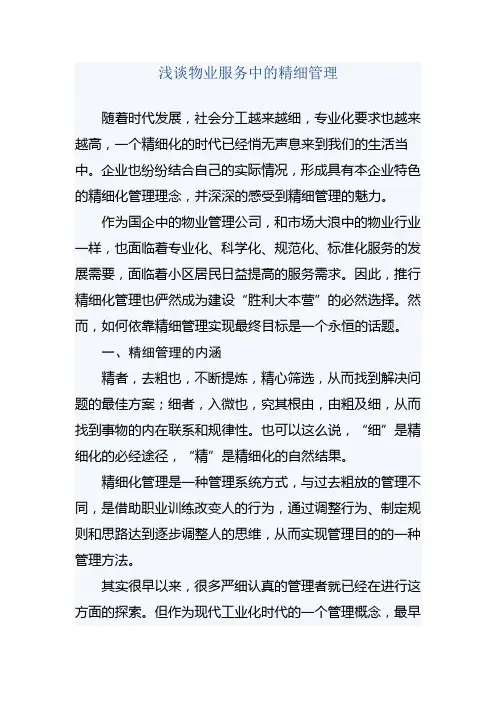 浅谈物业服务中的精细管理

随着时代发展，社会分工越来越细，专业化要求也越来越高，一个精细化的时代已经悄无声息来到我们的生活当中。企业也纷纷结合自己的实际情况，形成具有本企业特色的精细化管理理念，并深深的感受到精细管理的魅力。

作为国企中的物业管理公司，和市场大浪中的物业行业一样，也面临着专业化、科学化、规范化、标准化服务的发展需要，面临着小区居民日益提高的服务需求。因此，推行精细化管理也俨然成为建设“胜利大本营”的必然选择。然而，如何依靠精细管理实现最终目标是一个永恒的话题。

一、精细管理的内涵

精者，去粗也，不断提炼，精心筛选，从而找到解决问题的最佳方案；细者，入微也，究其根由，由粗及细，从而找到事物的内在联系和规律性。也可以这么说，“细”是精细化的必经途径，“精”是精细化的自然结果。

精细化管理是一种管理系统方式，与过去粗放的管理不同，是借助职业训练改变人的行为，通过调整行为、制定规则和思路达到逐步调整人的思维，从而实现管理目的的一种管理方法。

其实很早以来，很多严细认真的管理者就已经在进行这方面的探索。但作为现代工业化时代的一个管理概念，最早